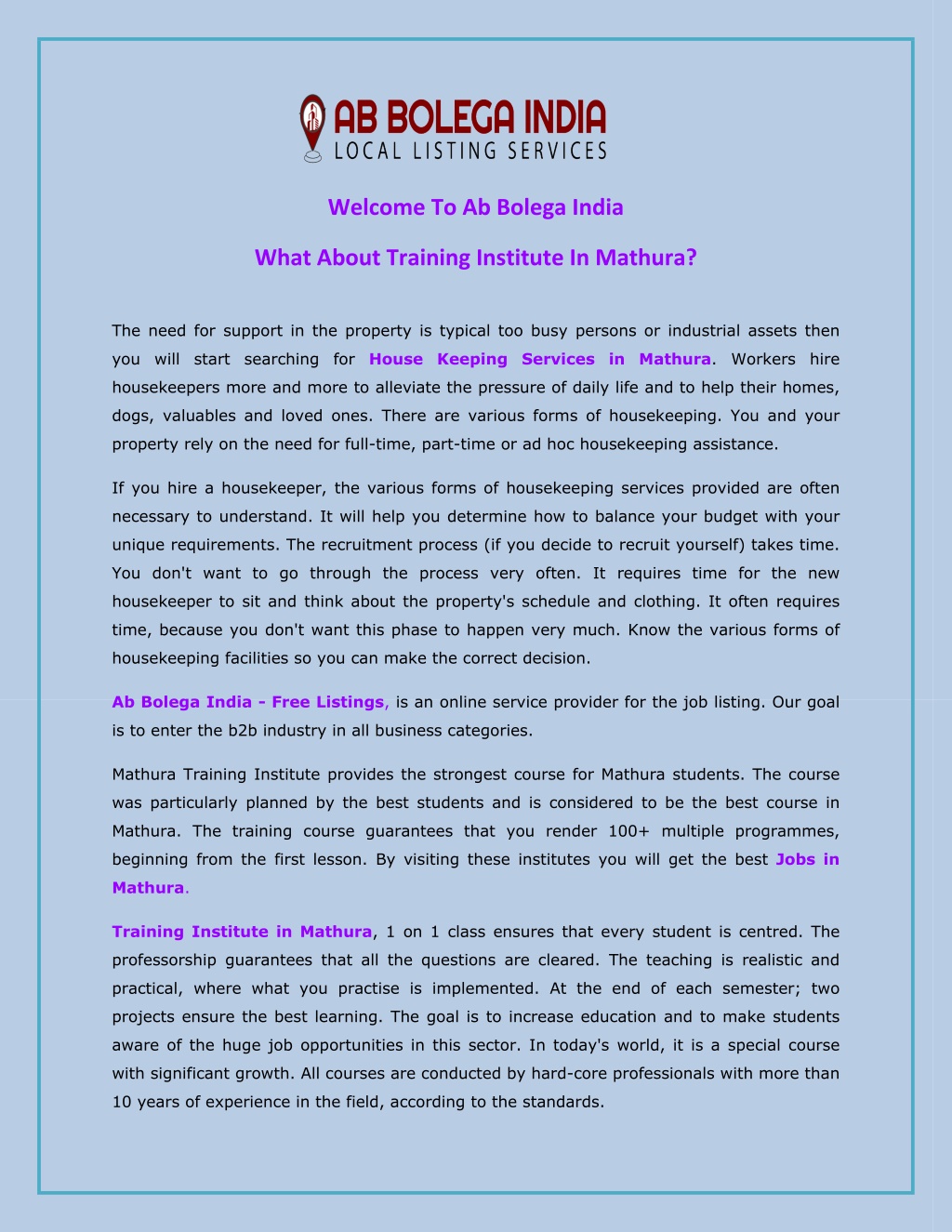 AB BOLEGA INDIA
LOCAL LISTING SERVICES

Welcome To Ab Bolega India

What About Training Institute In Mathura?

The need for support in the property is typical too busy persons or industrial assets then you will start searching for House Keeping Services in Mathura. Workers hire housekeepers more and more to alleviate the pressure of daily life and to help their homes, dogs, valuables and loved ones. There are various forms of housekeeping. You and your property rely on the need for full-time, part-time or ad hoc housekeeping assistance.

If you hire a housekeeper, the various forms of housekeeping services provided are often necessary to understand. It will help you determine how to balance your budget with your unique requirements. The recruitment process (if you decide to recruit yourself) takes time. You don't want to go through the process very often. It requires time for the new housekeeper to sit and think about the property's schedule and clothing. It often requires time, because you don't want this phase to happen very much. Know the various forms of housekeeping facilities so you can make the correct decision.

Ab Bolega India - Free Listings, is an online service provider for the job listing. Our goal is to enter the b2b industry in all business categories.

Mathura Training Institute provides the strongest course for Mathura students. The course was particularly planned by the best students and is considered to be the best course in Mathura. The training course guarantees that you render 100+ multiple programmes, beginning from the first lesson. By visiting these institutes you will get the best Jobs in Mathura.

Training Institute in Mathura, 1 on 1 class ensures that every student is centred. The professorship guarantees that all the questions are cleared. The teaching is realistic and practical, where what you practise is implemented. At the end of each semester; two projects ensure the best learning. The goal is to increase education and to make students aware of the huge job opportunities in this sector. In today's world, it is a special course with significant growth. All courses are conducted by hard-core professionals with more than 10 years of experience in the field, according to the standards.